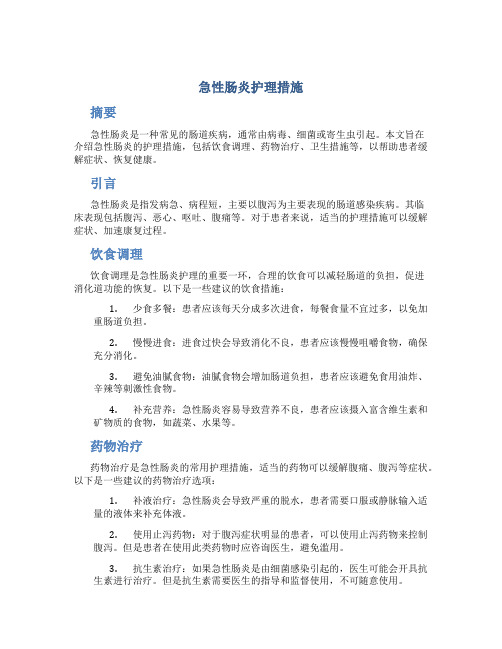 急性肠炎护理措施

摘要

急性肠炎是一种常见的肠道疾病，通常由病毒、细菌或寄生虫引起。本文旨在介绍急性肠炎的护理措施，包括饮食调理、药物治疗、卫生措施等，以帮助患者缓解症状、恢复健康。

引言

急性肠炎是指发病急、病程短，主要以腹泻为主要表现的肠道感染疾病。其临床表现包括腹泻、恶心、呕吐、腹痛等。对于患者来说，适当的护理措施可以缓解症状、加速康复过程。

饮食调理

饮食调理是急性肠炎护理的重要一环，合理的饮食可以减轻肠道的负担，促进消化道功能的恢复。以下是一些建议的饮食措施：

1. 少食多餐：患者应该每天分成多次进食，每餐食量不宜过多，以免加重肠道负担。

2. 慢慢进食：进食过快会导致消化不良，患者应该慢慢咀嚼食物，确保充分消化。

3. 避免油腻食物：油腻食物会增加肠道负担，患者应该避免食用油炸、辛辣等刺激性食物。

4. 补充营养：急性肠炎容易导致营养不良，患者应该摄入富含维生素和矿物质的食物，如蔬菜、水果等。

药物治疗

药物治疗是急性肠炎的常用护理措施，适当的药物可以缓解腹痛、腹泻等症状。以下是一些建议的药物治疗选项：

1. 补液治疗：急性肠炎会导致严重的脱水，患者需要口服或静脉输入适量的液体来补充体液。

2. 使用止泻药物：对于腹泻症状明显的患者，可以使用止泻药物来控制腹泻。但是患者在使用此类药物时应咨询医生，避免滥用。

3. 抗生素治疗：如果急性肠炎是由细菌感染引起的，医生可能会开具抗生素进行治疗。但是抗生素需要医生的指导和监督使用，不可随意使用。